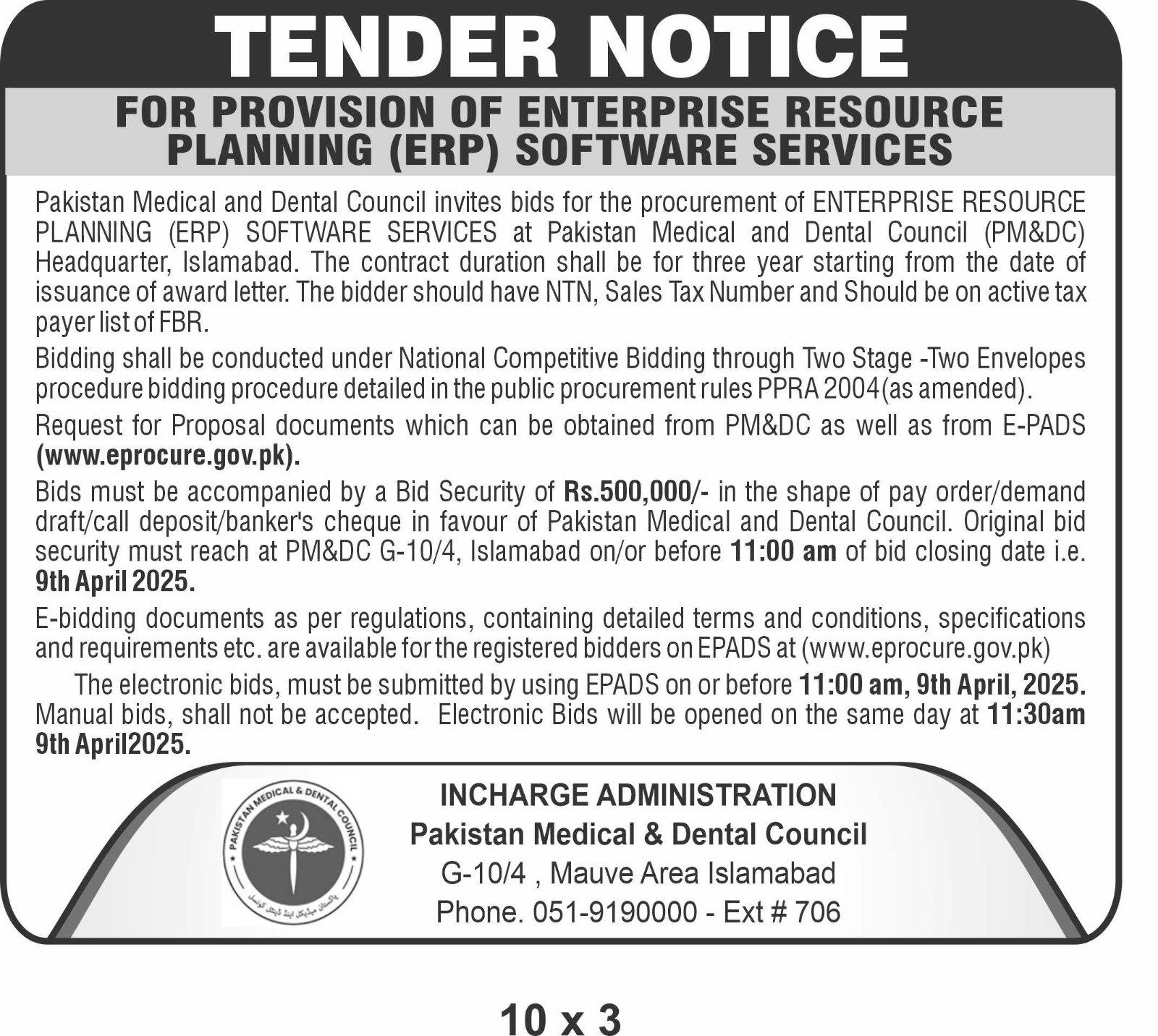 TENDER NOTICE

FOR PROVISION OF ENTERPRISE RESOURCE PLANNING (ERP) SOFTWARE SERVICES

Pakistan Medical and Dental Council invites bids for the procurement of ENTERPRISE RESOURCE PLANNING (ERP) SOFTWARE SERVICES at Pakistan Medical and Dental Council (PM&DC) Headquarter, Islamabad. The contract duration shall be for three year starting from the date of issuance of award letter. The bidder should have NTN, Sales Tax Number and Should be on active tax payer list of FBR.

Bidding shall be conducted under National Competitive Bidding through Two Stage -Two Envelopes procedure bidding procedure detailed in the public procurement rules PPRA 2004(as amended).

Request for Proposal documents which can be obtained from PM&DC as well as from E-PADS (www.eprocure.gov.pk).

Bids must be accompanied by a Bid Security of Rs.500,000/- in the shape of pay order/demand draft/call deposit/banker's cheque in favour of Pakistan Medical and Dental Council. Original bid security must reach at PM&DC G-10/4, Islamabad on/or before 11:00 am of bid closing date i.e. 9th April 2025.

E-bidding documents as per regulations, containing detailed terms and conditions, specifications and requirements etc. are available for the registered bidders on EPADS at (www.eprocure.gov.pk)

The electronic bids, must be submitted by using EPADS on or before 11:00 am, 9th April, 2025. Manual bids, shall not be accepted. Electronic Bids will be opened on the same day at 11:30am 9th April2025.

PAKISTAN MEDICAL & DENTAL COUNCIL
پاکستان میڈیکل اینڈ ڈینٹل کونسل

INCHARGE ADMINISTRATION
Pakistan Medical & Dental Council
G-10/4 , Mauve Area Islamabad
Phone. 051-9190000 - Ext # 706

10 x 3